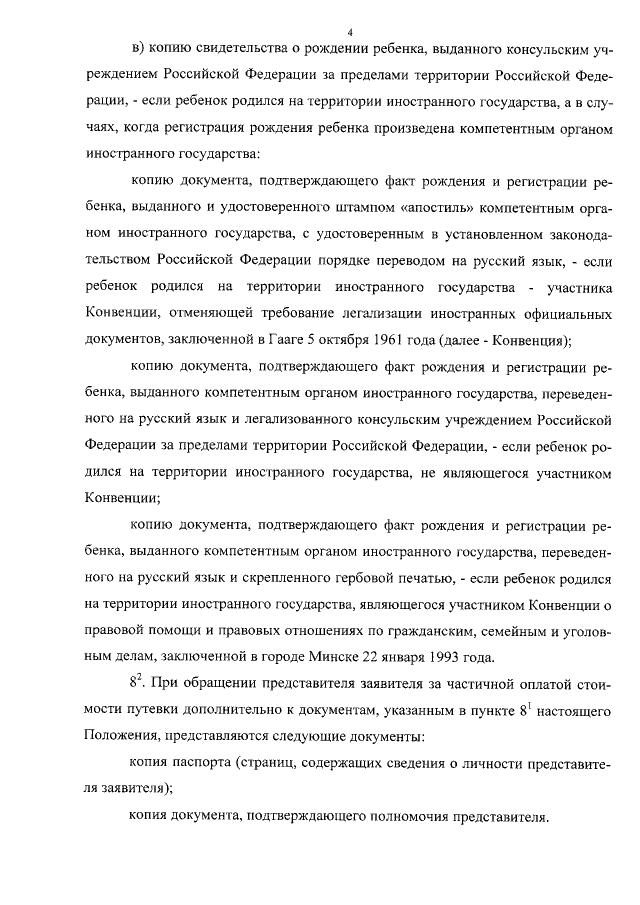 4

в) копию свидетельства о рождении ребенка, выданного консульским учреждением Российской Федерации за пределами территории Российской Федерации, - если ребенок родился на территории иностранного государства, а в случаях, когда регистрация рождения ребенка произведена компетентным органом иностранного государства:

копию документа, подтверждающего факт рождения и регистрации ребенка, выданного и удостоверенного штампом «апостиль» компетентным органом иностранного государства, с удостоверенным в установленном законодательством Российской Федерации порядке переводом на русский язык, - если ребенок родился на территории иностранного государства - участника Конвенции, отменяющей требование легализации иностранных официальных документов, заключенной в Гааге 5 октября 1961 года (далее - Конвенция);

копию документа, подтверждающего факт рождения и регистрации ребенка, выданного компетентным органом иностранного государства, переведенного на русский язык и легализованного консульским учреждением Российской Федерации за пределами территории Российской Федерации, - если ребенок родился на территории иностранного государства, не являющегося участником Конвенции;

копию документа, подтверждающего факт рождения и регистрации ребенка, выданного компетентным органом иностранного государства, переведенного на русский язык и скрепленного гербовой печатью, - если ребенок родился на территории иностранного государства, являющегося участником Конвенции о правовой помощи и правовых отношениях по гражданским, семейным и уголовным делам, заключенной в городе Минске 22 января 1993 года.

$8^2$. При обращении представителя заявителя за частичной оплатой стоимости путевки дополнительно к документам, указанным в пункте $8^1$ настоящего Положения, представляются следующие документы:

копия паспорта (страниц, содержащих сведения о личности представителя заявителя);

копия документа, подтверждающего полномочия представителя.